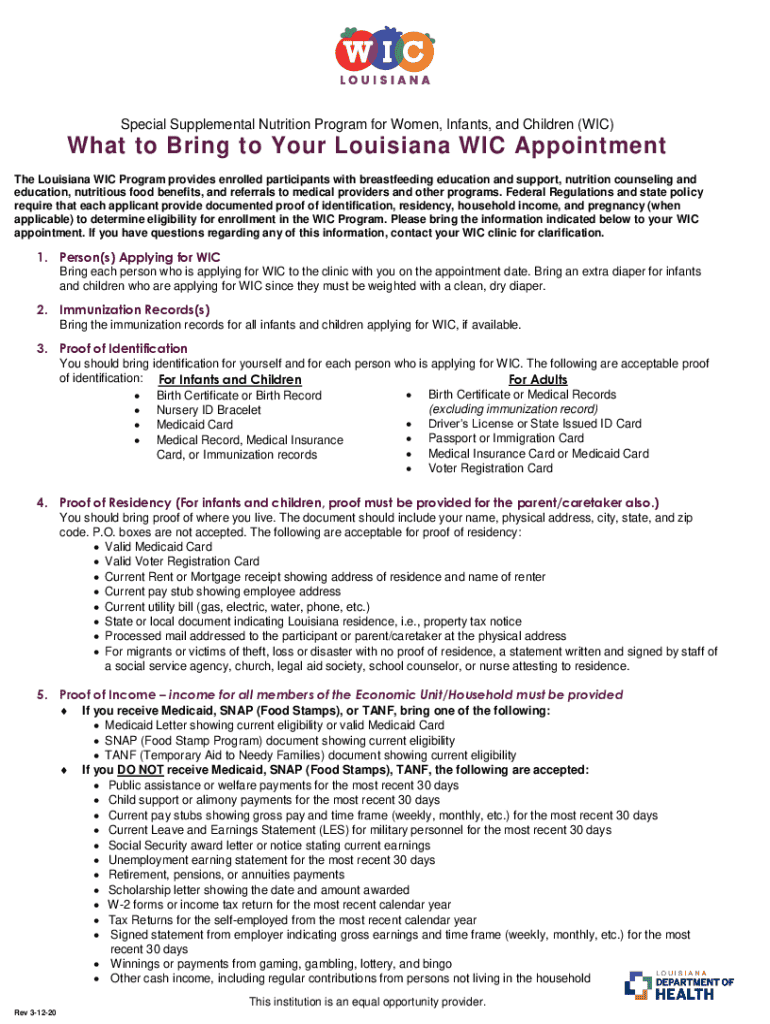 WIC
LOUISIANA

Special Supplemental Nutrition Program for Women, Infants, and Children (WIC)

What to Bring to Your Louisiana WIC Appointment

The Louisiana WIC Program provides enrolled participants with breastfeeding education and support, nutrition counseling and education, nutritious food benefits, and referrals to medical providers and other programs. Federal Regulations and state policy require that each applicant provide documented proof of identification, residency, household income, and pregnancy (when applicable) to determine eligibility for enrollment in the WIC Program. Please bring the information indicated below to your WIC appointment. If you have questions regarding any of this information, contact your WIC clinic for clarification.

1. Person(s) Applying for WIC
Bring each person who is applying for WIC to the clinic with you on the appointment date. Bring an extra diaper for infants and children who are applying for WIC since they must be weighted with a clean, dry diaper.

2. Immunization Records(s)
Bring the immunization records for all infants and children applying for WIC, if available.

3. Proof of Identification
You should bring identification for yourself and for each person who is applying for WIC. The following are acceptable proof of identification:

For Infants and Children
• Birth Certificate or Birth Record
• Nursery ID Bracelet
• Medicaid Card
• Medical Record, Medical Insurance Card, or Immunization records

For Adults
• Birth Certificate or Medical Records (excluding immunization record)
• Driver's License or State Issued ID Card
• Passport or Immigration Card
• Medical Insurance Card or Medicaid Card
• Voter Registration Card

4. Proof of Residency (For infants and children, proof must be provided for the parent/caretaker also.)
You should bring proof of where you live. The document should include your name, physical address, city, state, and zip code. P.O. boxes are not accepted. The following are acceptable for proof of residency:
• Valid Medicaid Card
• Valid Voter Registration Card
• Current Rent or Mortgage receipt showing address of residence and name of renter
• Current pay stub showing employee address
• Current utility bill (gas, electric, water, phone, etc.)
• State or local document indicating Louisiana residence, i.e., property tax notice
• Processed mail addressed to the participant or parent/caretaker at the physical address
• For migrants or victims of theft, loss or disaster with no proof of residence, a statement written and signed by staff of a social service agency, church, legal aid society, school counselor, or nurse attesting to residence.

5. Proof of Income – income for all members of the Economic Unit/Household must be provided
♦ If you receive Medicaid, SNAP (Food Stamps), or TANF, bring one of the following:
• Medicaid Letter showing current eligibility or valid Medicaid Card
• SNAP (Food Stamp Program) document showing current eligibility
• TANF (Temporary Aid to Needy Families) document showing current eligibility
♦ If you DO NOT receive Medicaid, SNAP (Food Stamps), TANF, the following are accepted:
• Public assistance or welfare payments for the most recent 30 days
• Child support or alimony payments for the most recent 30 days
• Current pay stubs showing gross pay and time frame (weekly, monthly, etc.) for the most recent 30 days
• Current Leave and Earnings Statement (LES) for military personnel for the most recent 30 days
• Social Security award letter or notice stating current earnings
• Unemployment earning statement for the most recent 30 days
• Retirement, pensions, or annuities payments
• Scholarship letter showing the date and amount awarded
• W-2 forms or income tax return for the most recent calendar year
• Tax Returns for the self-employed from the most recent calendar year
• Signed statement from employer indicating gross earnings and time frame (weekly, monthly, etc.) for the most recent 30 days
• Winnings or payments from gaming, gambling, lottery, and bingo
• Other cash income, including regular contributions from persons not living in the household

LOUISIANA DEPARTMENT OF HEALTH

This institution is an equal opportunity provider.

Rev 3-12-20